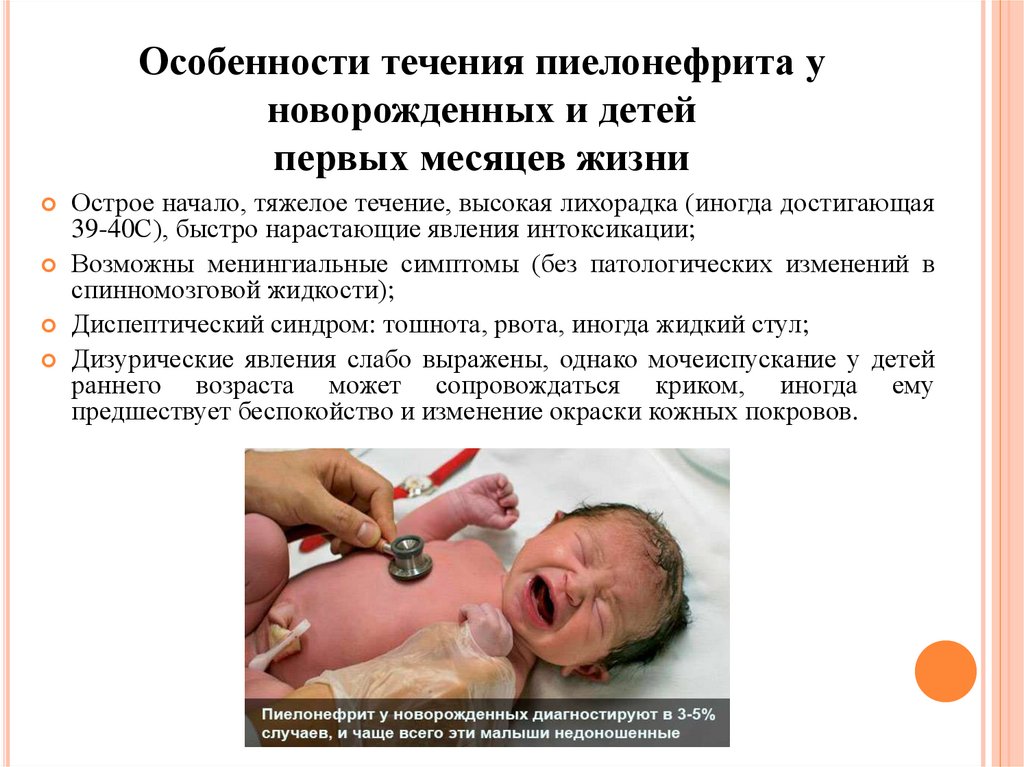 Особенности течения пиелонефрита у новорожденных и детей первых месяцев жизни

Острое начало, тяжелое течение, высокая лихорадка (иногда достигающая 39-40С), быстро нарастающие явления интоксикации;

Возможны менингиальные симптомы (без патологических изменений в спинномозговой жидкости);

Диспептический синдром: тошнота, рвота, иногда жидкий стул;

Дизурические явления слабо выражены, однако мочеиспускание у детей раннего возраста может сопровождаться криком, иногда ему предшествует беспокойство и изменение окраски кожных покровов.

Пиелонефрит у новорожденных диагностируют в 3-5% случаев, и чаще всего эти малыши недоношенные